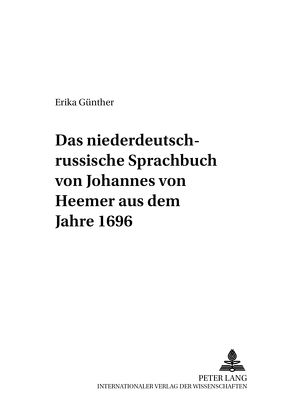 Erika Günther

Das niederdeutsch-russische Sprachbuch von Johannes von Heemer aus dem Jahre 1696

PETER LANG
INTERNATIONALER VERLAG DER WISSENSCHAFTEN